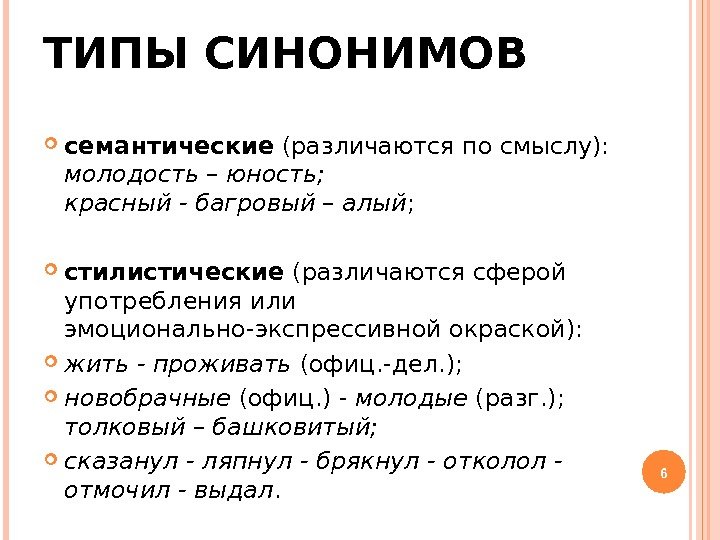 ТИПЫ СИНОНИМОВ

семантические (различаются по смыслу): молодость – юность; красный - багровый – алый;

стилистические (различаются сферой употребления или эмоционально-экспрессивной окраской):

жить - проживать (офиц.-дел.);

новобрачные (офиц.) - молодые (разг.); толковый – башковитый;

сказанул - ляпнул - брякнул - отколол - отмочил - выдал.

6